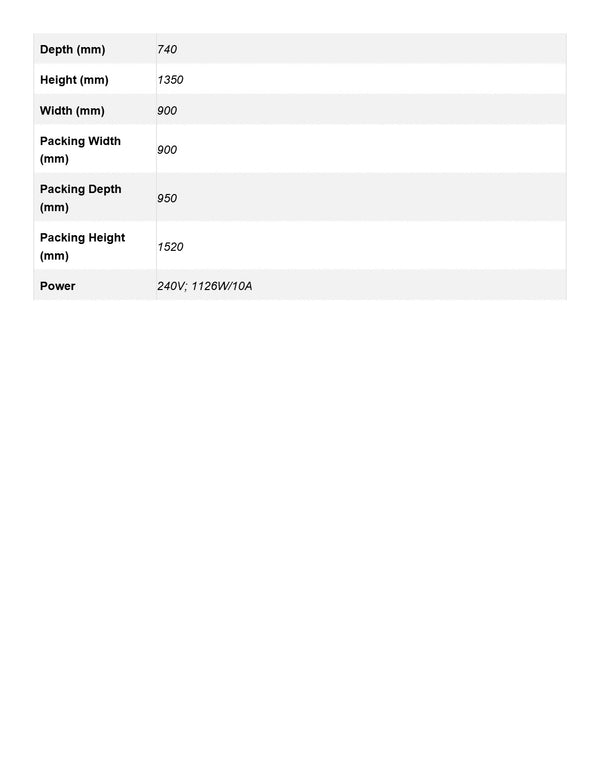 | Depth (mm) | 740 |
|---|---|
| Height (mm) | 1350 |
| Width (mm) | 900 |
| Packing Width (mm) | 900 |
| Packing Depth (mm) | 950 |
| Packing Height (mm) | 1520 |
| Power | 240V; 1126W/10A |